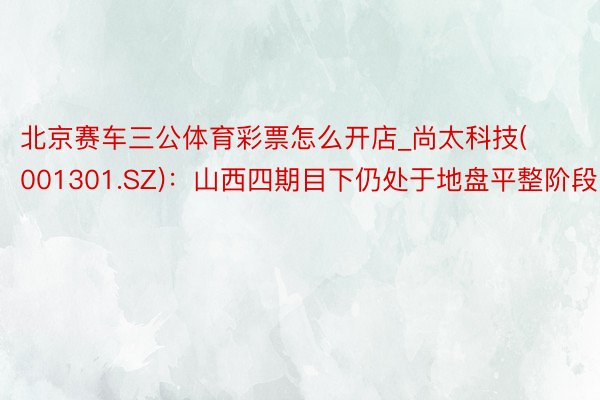 北京赛车三公体育彩票怎么开店_尚太科技(001301.SZ)：山西四期目下仍处于地盘平整阶段